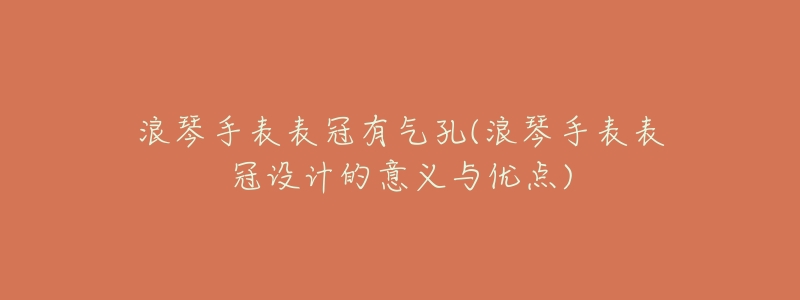 浪琴手表表冠有气孔(浪琴手表表冠设计的意义与优点)